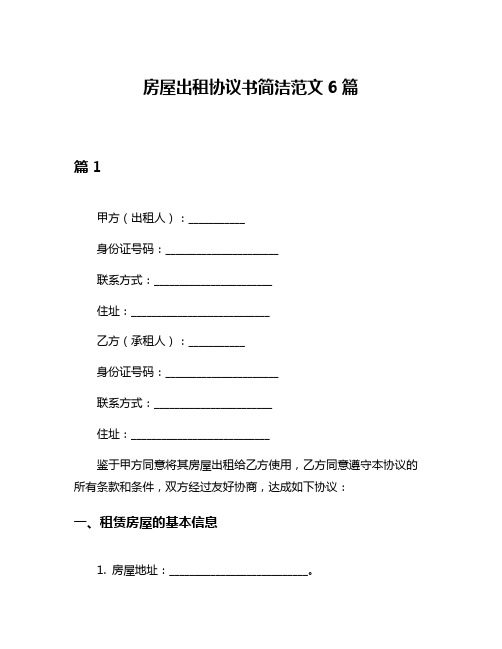 房屋出租协议书简洁范文 6 篇

篇 1

甲方（出租人）：__________

身份证号码：____________________

联系方式：____________________

住址：________________________

乙方（承租人）：__________

身份证号码：____________________

联系方式：____________________

住址：________________________

鉴于甲方同意将其房屋出租给乙方使用，乙方同意遵守本协议的所有条款和条件，双方经过友好协商，达成如下协议：

一、租赁房屋的基本信息

1. 房屋地址：________________________。